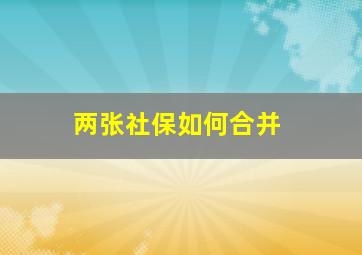 两张社保如何合并